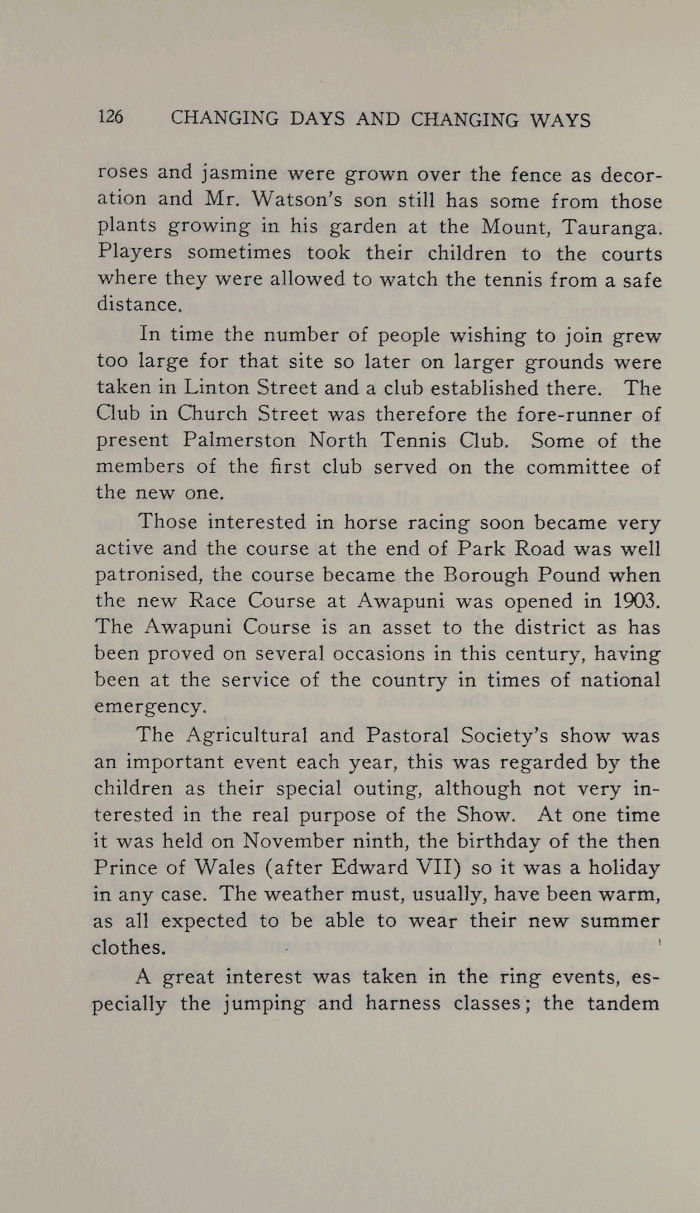 126 CHANGING DAYS AND CHANGING WAYS

roses and jasmine were grown over the fence as decoration and Mr. Watson's son still has some from those plants growing in his garden at the Mount, Tauranga. Players sometimes took their children to the courts where they were allowed to watch the tennis from a safe distance.

In time the number of people wishing to join grew too large for that site so later on larger grounds were taken in Linton Street and a club established there. The Club in Church Street was therefore the fore-runner of present Palmerston North Tennis Club. Some of the members of the first club served on the committee of the new one.

Those interested in horse racing soon became very active and the course at the end of Park Road was well patronised, the course became the Borough Pound when the new Race Course at Awapuni was opened in 1903. The Awapuni Course is an asset to the district as has been proved on several occasions in this century, having been at the service of the country in times of national emergency.

The Agricultural and Pastoral Society's show was an important event each year, this was regarded by the children as their special outing, although not very interested in the real purpose of the Show. At one time it was held on November ninth, the birthday of the then Prince of Wales (after Edward VII) so it was a holiday in any case. The weather must, usually, have been warm, as all expected to be able to wear their new summer clothes.

A great interest was taken in the ring events, especially the jumping and harness classes; the tandem